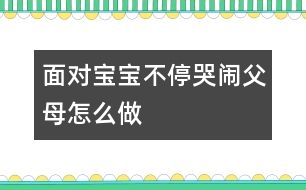 面对宝宝不停哭闹父母怎么做